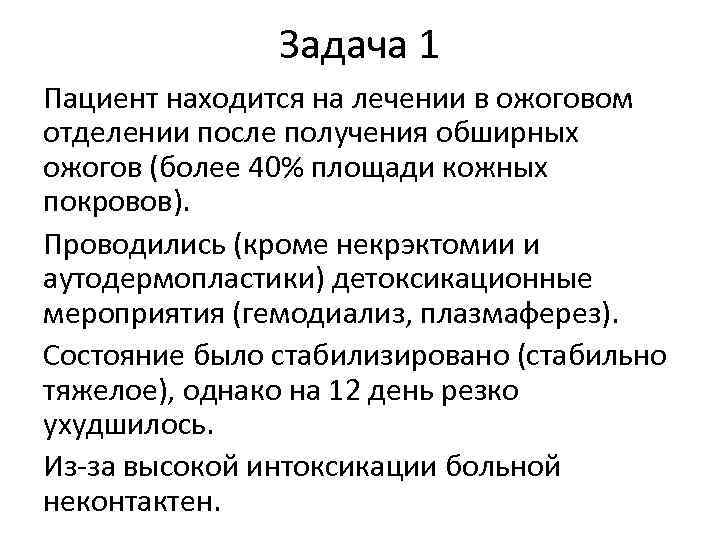 Задача 1

Пациент находится на лечении в ожоговом отделении после получения обширных ожогов (более 40% площади кожных покровов).

Проводились (кроме некрэктомии и аутодермопластики) детоксикационные мероприятия (гемодиализ, плазмаферез).

Состояние было стабилизировано (стабильно тяжелое), однако на 12 день резко ухудшилось.

Из-за высокой интоксикации больной неконтактен.